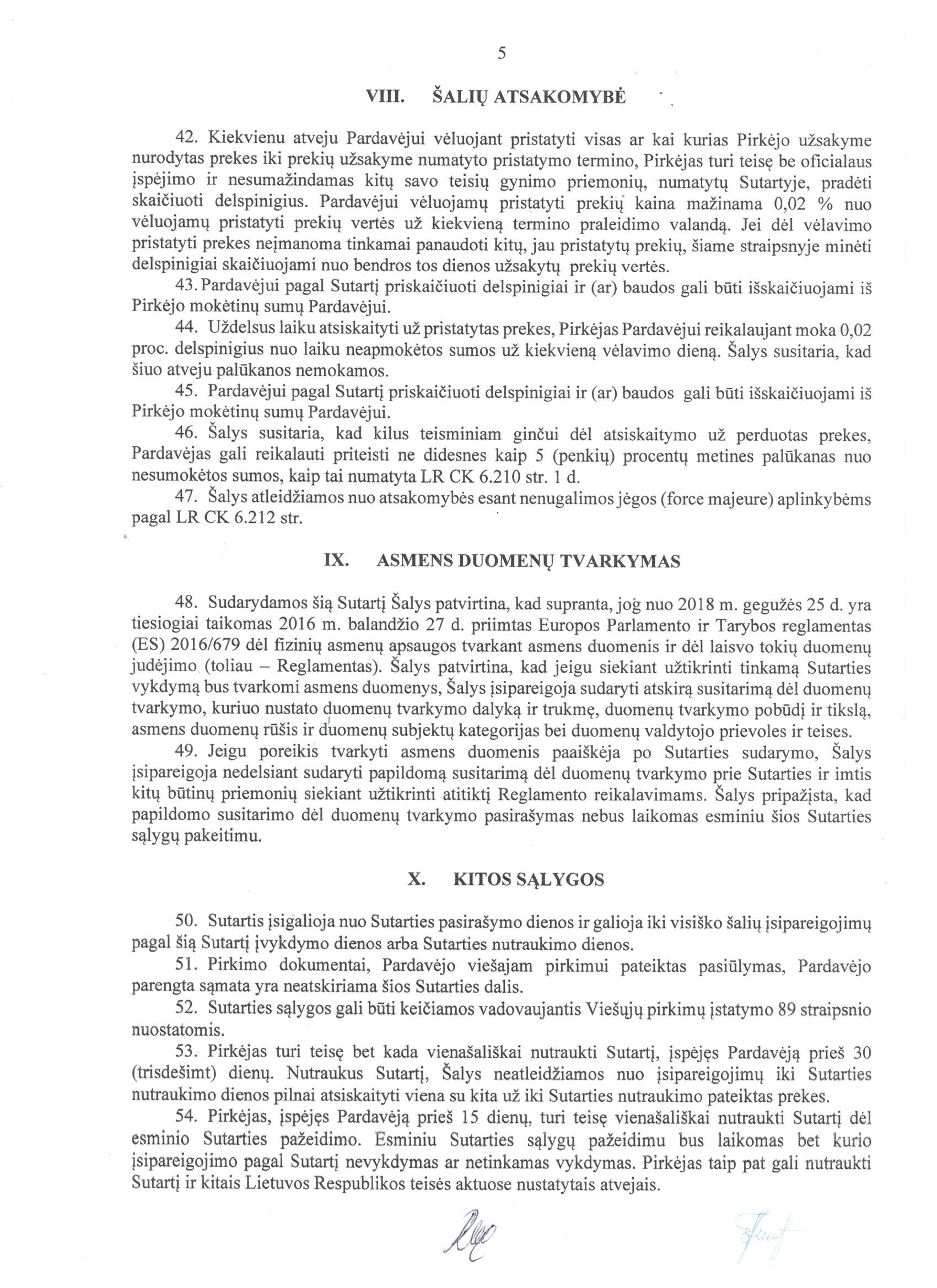 5

VIII. ŠALIŲ ATSAKOMYBĖ

42. Kiekvienu atveju Pardavėjui vėluojant pristatyti visas ar kai kurias Pirkėjo užsakyme nurodytas prekes iki prekių užsakyme numatyto pristatymo termino, Pirkėjas turi teisę be oficialaus įspėjimo ir nesumažindamas kitų savo teisių gynimo priemonių, numatytų Sutartyje, pradėti skaičiuoti delspinigius. Pardavėjui vėluojamų pristatyti prekių kaina mažinama 0,02 % nuo vėluojamų pristatyti prekių vertės už kiekvieną termino praleidimo valandą. Jei dėl vėlavimo pristatyti prekes neįmanoma tinkamai panaudoti kitų, jau pristatytų prekių, šiame straipsnyje minėti delspinigiai skaičiuojami nuo bendros tos dienos užsakytų prekių vertės.

43. Pardavėjui pagal Sutartį priskaičiuoti delspinigiai ir (ar) baudos gali būti išskaičiuojami iš Pirkėjo mokėtinų sumų Pardavėjui.

44. Uždelsus laiku atsiskaityti už pristatytas prekes, Pirkėjas Pardavėjui reikalaujant moka 0,02 proc. delspinigius nuo laiku neapmokėtos sumos už kiekvieną vėlavimo dieną. Šalys susitaria, kad šiuo atveju palūkanos nemokamos.

45. Pardavėjui pagal Sutartį priskaičiuoti delspinigiai ir (ar) baudos gali būti išskaičiuojami iš Pirkėjo mokėtinų sumų Pardavėjui.

46. Šalys susitaria, kad kilus teisminiam ginčui dėl atsiskaitymo už perduotas prekes, Pardavėjas gali reikalauti priteisti ne didesnes kaip 5 (penkių) procentų metines palūkanas nuo nesumokėtos sumos, kaip tai numatyta LR CK 6.210 str. 1 d.

47. Šalys atleidžiamos nuo atsakomybės esant nenugalimos jėgos (force majeure) aplinkybėms pagal LR CK 6.212 str.

IX. ASMENS DUOMENŲ TVARKYMAS

48. Sudarydamos šią Sutartį Šalys patvirtina, kad supranta, jog nuo 2018 m. gegužės 25 d. yra tiesiogiai taikomas 2016 m. balandžio 27 d. priimtas Europos Parlamento ir Tarybos reglamentas (ES) 2016/679 dėl fizinių asmenų apsaugos tvarkant asmens duomenis ir dėl laisvo tokių duomenų judėjimo (toliau – Reglamentas). Šalys patvirtina, kad jeigu siekiant užtikrinti tinkamą Sutarties vykdymą bus tvarkomi asmens duomenys, Šalys įsipareigoja sudaryti atskirą susitarimą dėl duomenų tvarkymo, kuriuo nustato duomenų tvarkymo dalyką ir trukmę, duomenų tvarkymo pobūdį ir tikslą, asmens duomenų rūšis ir duomenų subjektų kategorijas bei duomenų valdytojo prievoles ir teises.

49. Jeigu poreikis tvarkyti asmens duomenis paaiškėja po Sutarties sudarymo, Šalys įsipareigoja nedelsiant sudaryti papildomą susitarimą dėl duomenų tvarkymo prie Sutarties ir imtis kitų būtinų priemonių siekiant užtikrinti atitiktį Reglamento reikalavimams. Šalys pripažįsta, kad papildomo susitarimo dėl duomenų tvarkymo pasirašymas nebus laikomas esminiu šios Sutarties sąlygų pakeitimu.

X. KITOS SĄLYGOS

50. Sutartis įsigalioja nuo Sutarties pasirašymo dienos ir galioja iki visiško šalių įsipareigojimų pagal šią Sutartį įvykdymo dienos arba Sutarties nutraukimo dienos.

51. Pirkimo dokumentai, Pardavėjo viešajam pirkimui pateiktas pasiūlymas, Pardavėjo parengta sąmata yra neatskiriama šios Sutarties dalis.

52. Sutarties sąlygos gali būti keičiamos vadovaujantis Viešųjų pirkimų įstatymo 89 straipsnio nuostatomis.

53. Pirkėjas turi teisę bet kada vienašališkai nutraukti Sutartį, įspėjęs Pardavėją prieš 30 (trisdešimt) dienų. Nutraukus Sutartį, Šalys neatleidžiamos nuo įsipareigojimų iki Sutarties nutraukimo dienos pilnai atsiskaityti viena su kita už iki Sutarties nutraukimo pateiktas prekes.

54. Pirkėjas, įspėjęs Pardavėją prieš 15 dienų, turi teisę vienašališkai nutraukti Sutartį dėl esminio Sutarties pažeidimo. Esminiu Sutarties sąlygų pažeidimu bus laikomas bet kurio įsipareigojimo pagal Sutartį nevykdymas ar netinkamas vykdymas. Pirkėjas taip pat gali nutraukti Sutartį ir kitais Lietuvos Respublikos teisės aktuose nustatytais atvejais.